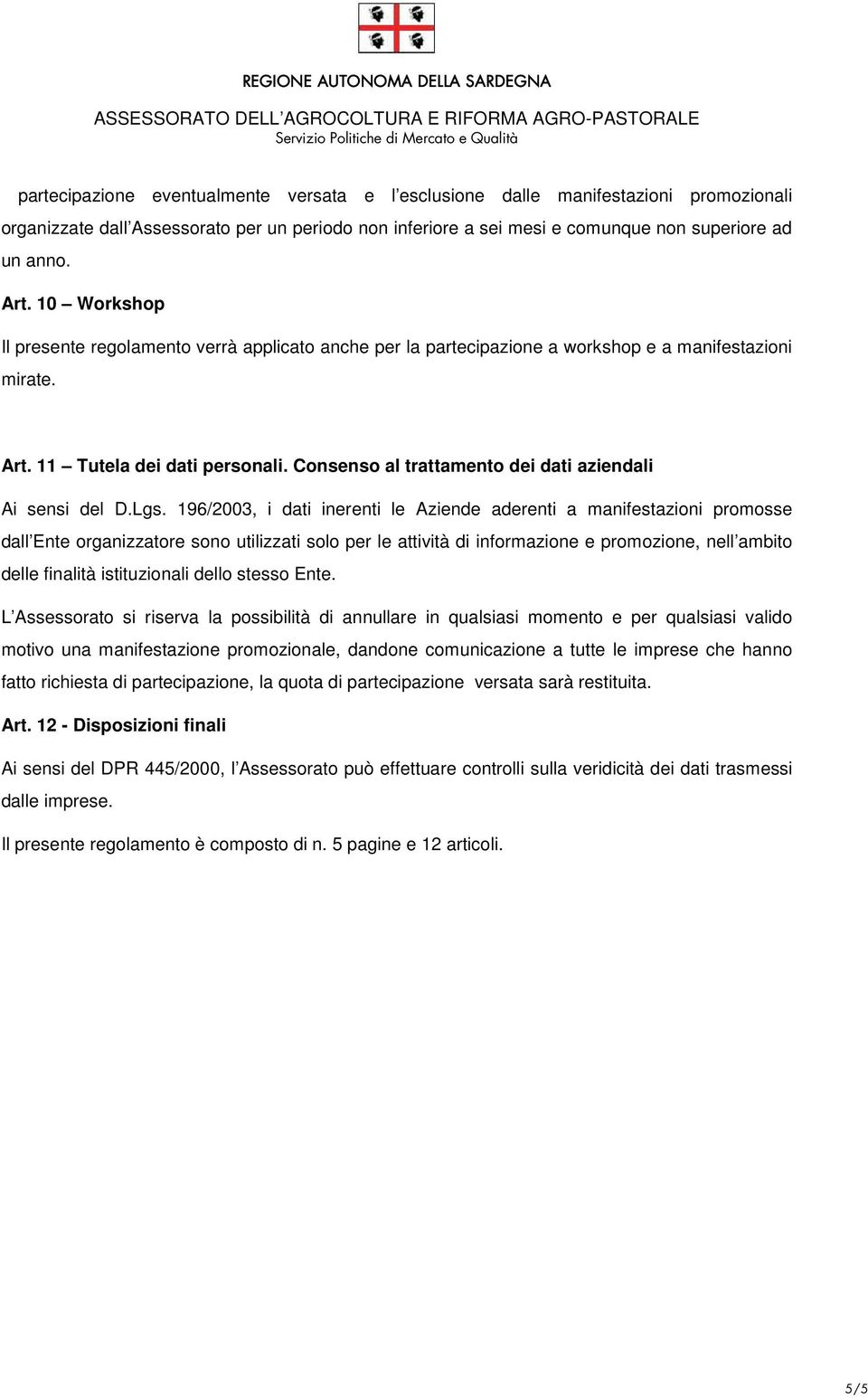 REGIONE AUTONOMA DELLA SARDEGNA

ASSESSORATO DELL'AGROCOLTURA E RIFORMA AGRO-PASTORALE
Servizio Politiche di Mercato e Qualità

partecipazione eventualmente versata e l'esclusione dalle manifestazioni promozionali organizzate dall'Assessorato per un periodo non inferiore a sei mesi e comunque non superiore ad un anno.

Art. 10 – Workshop

Il presente regolamento verrà applicato anche per la partecipazione a workshop e a manifestazioni mirate.

Art. 11 – Tutela dei dati personali. Consenso al trattamento dei dati aziendali

Ai sensi del D.Lgs. 196/2003, i dati inerenti le Aziende aderenti a manifestazioni promosse dall'Ente organizzatore sono utilizzati solo per le attività di informazione e promozione, nell'ambito delle finalità istituzionali dello stesso Ente.

L'Assessorato si riserva la possibilità di annullare in qualsiasi momento e per qualsiasi valido motivo una manifestazione promozionale, dandone comunicazione a tutte le imprese che hanno fatto richiesta di partecipazione, la quota di partecipazione versata sarà restituita.

Art. 12 - Disposizioni finali

Ai sensi del DPR 445/2000, l'Assessorato può effettuare controlli sulla veridicità dei dati trasmessi dalle imprese.

Il presente regolamento è composto di n. 5 pagine e 12 articoli.

5/5